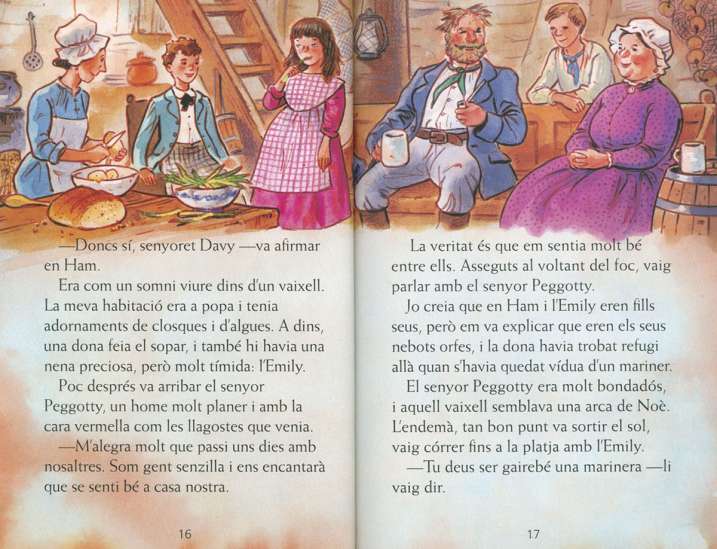 —Doncs sí, senyoret Davy —va afirmar en Ham.

Era com un somni viure dins d'un vaixell. La meva habitació era a popa i tenia adornaments de closques i d'algues. A dins, una dona feia el sopar, i també hi havia una nena preciosa, però molt tímida: l'Emily.

Poc després va arribar el senyor Peggotty, un home molt planer i amb la cara vermella com les llagostes que venia.

—M'alegra molt que passi uns dies amb nosaltres. Som gent senzilla i ens encantarà que se senti bé a casa nostra.

16

La veritat és que em sentia molt bé entre ells. Asseguts al voltant del foc, vaig parlar amb el senyor Peggotty.

Jo creia que en Ham i l'Emily eren fills seus, però em va explicar que eren els seus nebots orfes, i la dona havia trobat refugi allà quan s'havia quedat vídua d'un mariner.

El senyor Peggotty era molt bondadós, i aquell vaixell semblava una arca de Noè. L'endemà, tan bon punt va sortir el sol, vaig córrer fins a la platja amb l'Emily.

—Tu deus ser gairebé una marinera —li vaig dir.

17